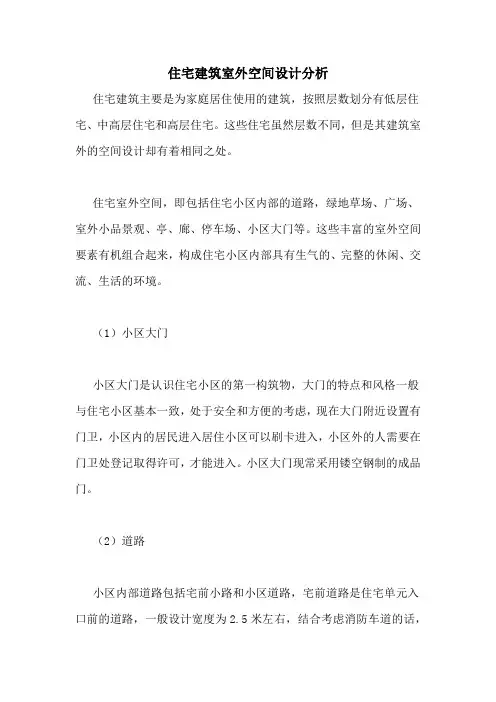 住宅建筑室外空间设计分析

住宅建筑主要是为家庭居住使用的建筑，按照层数划分有低层住宅、中高层住宅和高层住宅。这些住宅虽然层数不同，但是其建筑室外的空间设计却有着相同之处。

住宅室外空间，即包括住宅小区内部的道路，绿地草场、广场、室外小品景观、亭、廊、停车场、小区大门等。这些丰富的室外空间要素有机组合起来，构成住宅小区内部具有生气的、完整的休闲、交流、生活的环境。

（1）小区大门

小区大门是认识住宅小区的第一构筑物，大门的特点和风格一般与住宅小区基本一致，处于安全和方便的考虑，现在大门附近设置有门卫，小区内的居民进入居住小区可以刷卡进入，小区外的人需要在门卫处登记取得许可，才能进入。小区大门现常采用镂空钢制的成品门。

（2）道路

小区内部道路包括宅前小路和小区道路，宅前道路是住宅单元入口前的道路，一般设计宽度为2.5米左右，结合考虑消防车道的话，